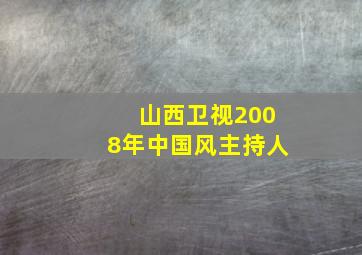 山西卫视2008年中国风主持人